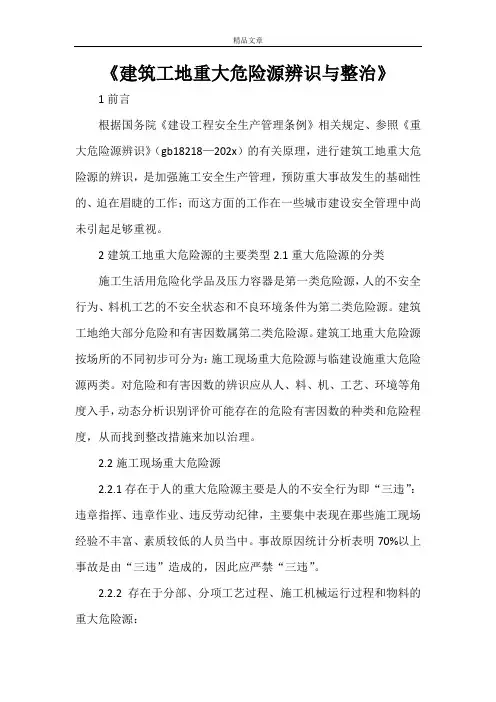 精品文章

《建筑工地重大危险源辨识与整治》

1 前言

根据国务院《建设工程安全生产管理条例》相关规定、参照《重大危险源辨识》（gb18218—202x）的有关原理，进行建筑工地重大危险源的辨识，是加强施工安全生产管理，预防重大事故发生的基础性的、迫在眉睫的工作；而这方面的工作在一些城市建设安全管理中尚未引起足够重视。

2 建筑工地重大危险源的主要类型 2.1 重大危险源的分类

施工生活用危险化学品及压力容器是第一类危险源，人的不安全行为、料机工艺的不安全状态和不良环境条件为第二类危险源。建筑工地绝大部分危险和有害因数属第二类危险源。建筑工地重大危险源按场所的不同初步可分为：施工现场重大危险源与临建设施重大危险源两类。对危险和有害因数的辨识应从人、料、机、工艺、环境等角度入手，动态分析识别评价可能存在的危险有害因数的种类和危险程度，从而找到整改措施来加以治理。

2.2 施工现场重大危险源

2.2.1 存在于人的重大危险源主要是人的不安全行为即“三违”：违章指挥、违章作业、违反劳动纪律，主要集中表现在那些施工现场经验不丰富、素质较低的人员当中。事故原因统计分析表明 70%以上事故是由“三违”造成的，因此应严禁“三违”。

2.2.2 存在于分部、分项工艺过程、施工机械运行过程和物料的重大危险源：